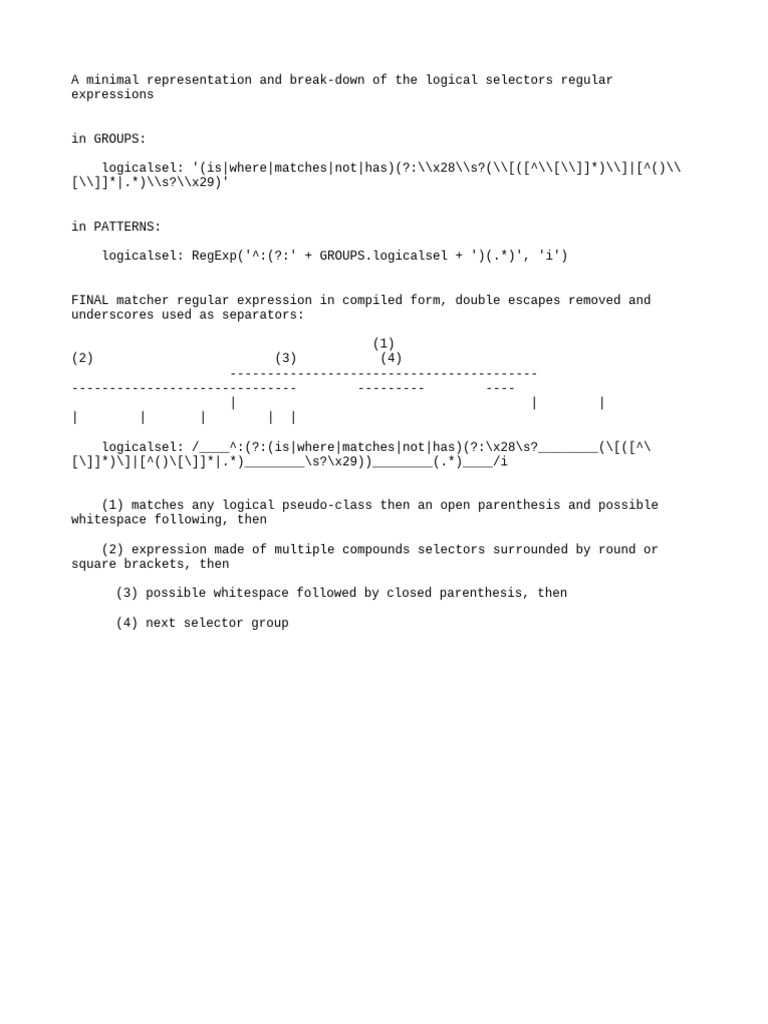 A minimal representation and break-down of the logical selectors regular expressions

in GROUPS:

logicalsel: '(is|where|matches|not|has)(?:\\x28\\s?(\\[([^\\[\\]]*)\\]|[^()\\[\\]]*|.*)\\s?\\x29)'

in PATTERNS:

logicalsel: RegExp('^:(?:' + GROUPS.logicalsel + ')(.*)', 'i')

FINAL matcher regular expression in compiled form, double escapes removed and underscores used as separators:

(1)
(2) (3) (4)
-----------------------------------------
------------------------------ --------- ----
| | |
| | | | |

logicalsel: /____^:(?:(is|where|matches|not|has)(?:\x28\s?________(\[([^\[\]]*)\]|[^()\[\]]*|.*)________\s?\x29))________(.*)____/i

(1) matches any logical pseudo-class then an open parenthesis and possible whitespace following, then

(2) expression made of multiple compounds selectors surrounded by round or square brackets, then

(3) possible whitespace followed by closed parenthesis, then

(4) next selector group